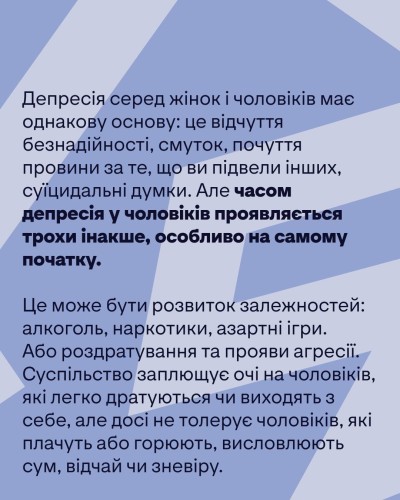 Депресія серед жінок і чоловіків має однакову основу: це відчуття безнадійності, смуток, почуття провини за те, що ви підвели інших, суїцидальні думки. Але часом депресія у чоловіків проявляється трохи інакше, особливо на самому початку.

Це може бути розвиток залежностей: алкоголь, наркотики, азартні ігри. Або роздратування та прояви агресії. Суспільство заплющує очі на чоловіків, які легко дратуються чи виходять з себе, але досі не толерує чоловіків, які плачуть або горюють, висловлюють сум, відчай чи зневіру.